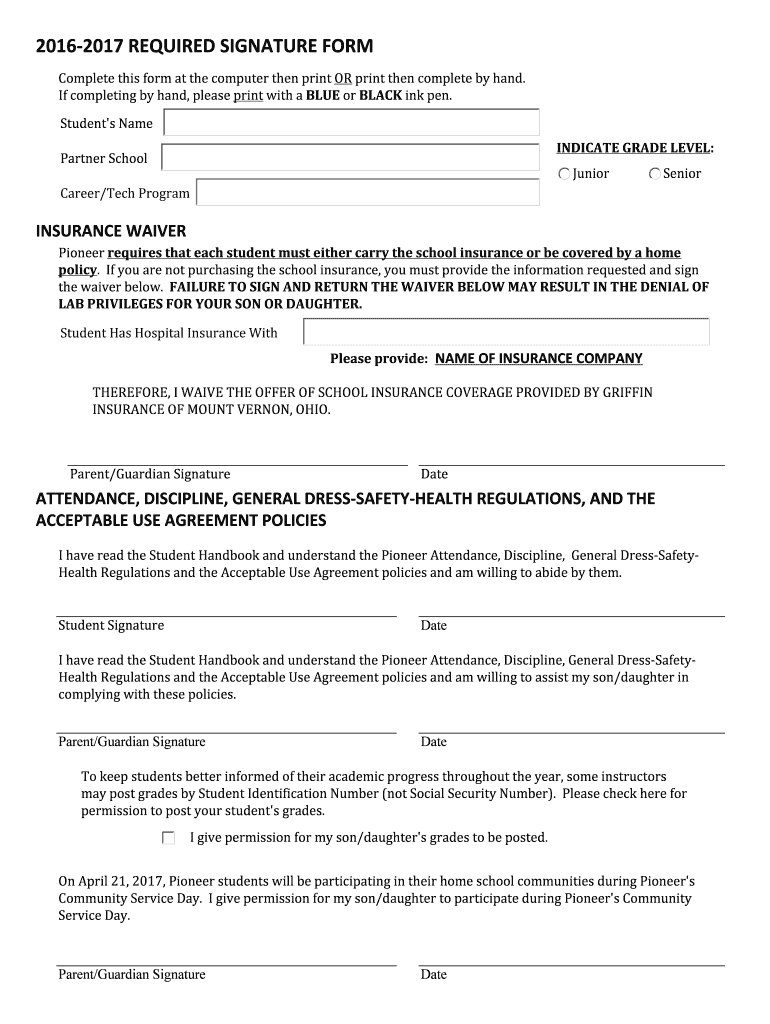 2016-2017 REQUIRED SIGNATURE FORM

Complete this form at the computer then print OR print then complete by hand. If completing by hand, please print with a BLUE or BLACK ink pen.

Student's Name

Partner School

Career/Tech Program

INDICATE GRADE LEVEL:

Junior

Senior

INSURANCE WAIVER

Pioneer requires that each student must either carry the school insurance or be covered by a home policy. If you are not purchasing the school insurance, you must provide the information requested and sign the waiver below. FAILURE TO SIGN AND RETURN THE WAIVER BELOW MAY RESULT IN THE DENIAL OF LAB PRIVILEGES FOR YOUR SON OR DAUGHTER.

Student Has Hospital Insurance With

Please provide: NAME OF INSURANCE COMPANY

THEREFORE, I WAIVE THE OFFER OF SCHOOL INSURANCE COVERAGE PROVIDED BY GRIFFIN INSURANCE OF MOUNT VERNON, OHIO.

Parent/Guardian Signature

Date

ATTENDANCE, DISCIPLINE, GENERAL DRESS-SAFETY-HEALTH REGULATIONS, AND THE ACCEPTABLE USE AGREEMENT POLICIES

I have read the Student Handbook and understand the Pioneer Attendance, Discipline, General Dress-Safety-Health Regulations and the Acceptable Use Agreement policies and am willing to abide by them.

Student Signature

Date

I have read the Student Handbook and understand the Pioneer Attendance, Discipline, General Dress-Safety-Health Regulations and the Acceptable Use Agreement policies and am willing to assist my son/daughter in complying with these policies.

Parent/Guardian Signature

Date

To keep students better informed of their academic progress throughout the year, some instructors may post grades by Student Identification Number (not Social Security Number). Please check here for permission to post your student's grades.

I give permission for my son/daughter's grades to be posted.

On April 21, 2017, Pioneer students will be participating in their home school communities during Pioneer's Community Service Day. I give permission for my son/daughter to participate during Pioneer's Community Service Day.

Parent/Guardian Signature

Date